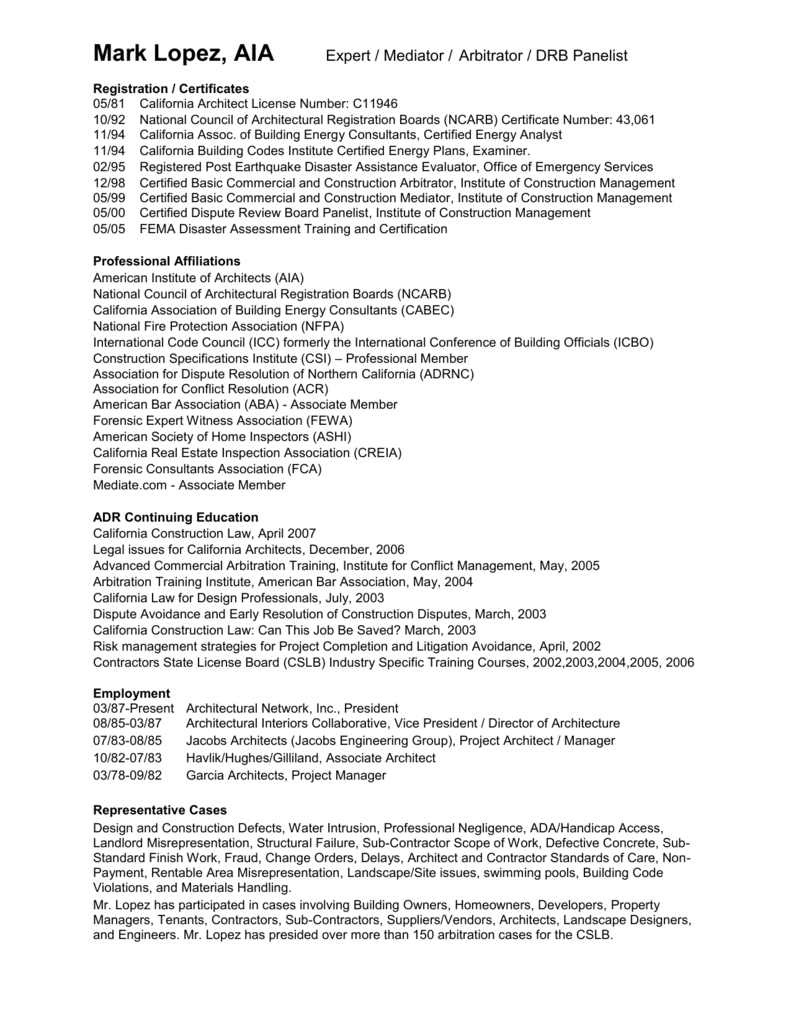 Mark Lopez, AIA Expert / Mediator / Arbitrator / DRB Panelist

Registration / Certificates
05/81 California Architect License Number: C11946
10/92 National Council of Architectural Registration Boards (NCARB) Certificate Number: 43,061
11/94 California Assoc. of Building Energy Consultants, Certified Energy Analyst
11/94 California Building Codes Institute Certified Energy Plans, Examiner.
02/95 Registered Post Earthquake Disaster Assistance Evaluator, Office of Emergency Services
12/98 Certified Basic Commercial and Construction Arbitrator, Institute of Construction Management
05/99 Certified Basic Commercial and Construction Mediator, Institute of Construction Management
05/00 Certified Dispute Review Board Panelist, Institute of Construction Management
05/05 FEMA Disaster Assessment Training and Certification

Professional Affiliations
American Institute of Architects (AIA)
National Council of Architectural Registration Boards (NCARB)
California Association of Building Energy Consultants (CABEC)
National Fire Protection Association (NFPA)
International Code Council (ICC) formerly the International Conference of Building Officials (ICBO)
Construction Specifications Institute (CSI) – Professional Member
Association for Dispute Resolution of Northern California (ADRNC)
Association for Conflict Resolution (ACR)
American Bar Association (ABA) - Associate Member
Forensic Expert Witness Association (FEWA)
American Society of Home Inspectors (ASHI)
California Real Estate Inspection Association (CREIA)
Forensic Consultants Association (FCA)
Mediate.com - Associate Member

ADR Continuing Education
California Construction Law, April 2007
Legal issues for California Architects, December, 2006
Advanced Commercial Arbitration Training, Institute for Conflict Management, May, 2005
Arbitration Training Institute, American Bar Association, May, 2004
California Law for Design Professionals, July, 2003
Dispute Avoidance and Early Resolution of Construction Disputes, March, 2003
California Construction Law: Can This Job Be Saved? March, 2003
Risk management strategies for Project Completion and Litigation Avoidance, April, 2002
Contractors State License Board (CSLB) Industry Specific Training Courses, 2002,2003,2004,2005, 2006

Employment
03/87-Present Architectural Network, Inc., President
08/85-03/87 Architectural Interiors Collaborative, Vice President / Director of Architecture
07/83-08/85 Jacobs Architects (Jacobs Engineering Group), Project Architect / Manager
10/82-07/83 Havlik/Hughes/Gilliland, Associate Architect
03/78-09/82 Garcia Architects, Project Manager

Representative Cases
Design and Construction Defects, Water Intrusion, Professional Negligence, ADA/Handicap Access, Landlord Misrepresentation, Structural Failure, Sub-Contractor Scope of Work, Defective Concrete, Sub-Standard Finish Work, Fraud, Change Orders, Delays, Architect and Contractor Standards of Care, Non-Payment, Rentable Area Misrepresentation, Landscape/Site issues, swimming pools, Building Code Violations, and Materials Handling.
Mr. Lopez has participated in cases involving Building Owners, Homeowners, Developers, Property Managers, Tenants, Contractors, Sub-Contractors, Suppliers/Vendors, Architects, Landscape Designers, and Engineers. Mr. Lopez has presided over more than 150 arbitration cases for the CSLB.